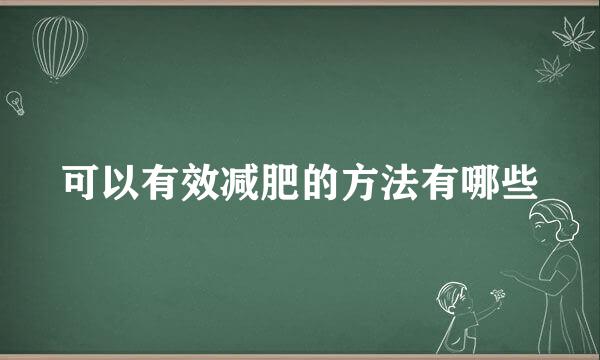 可以有效减肥的方法有哪些